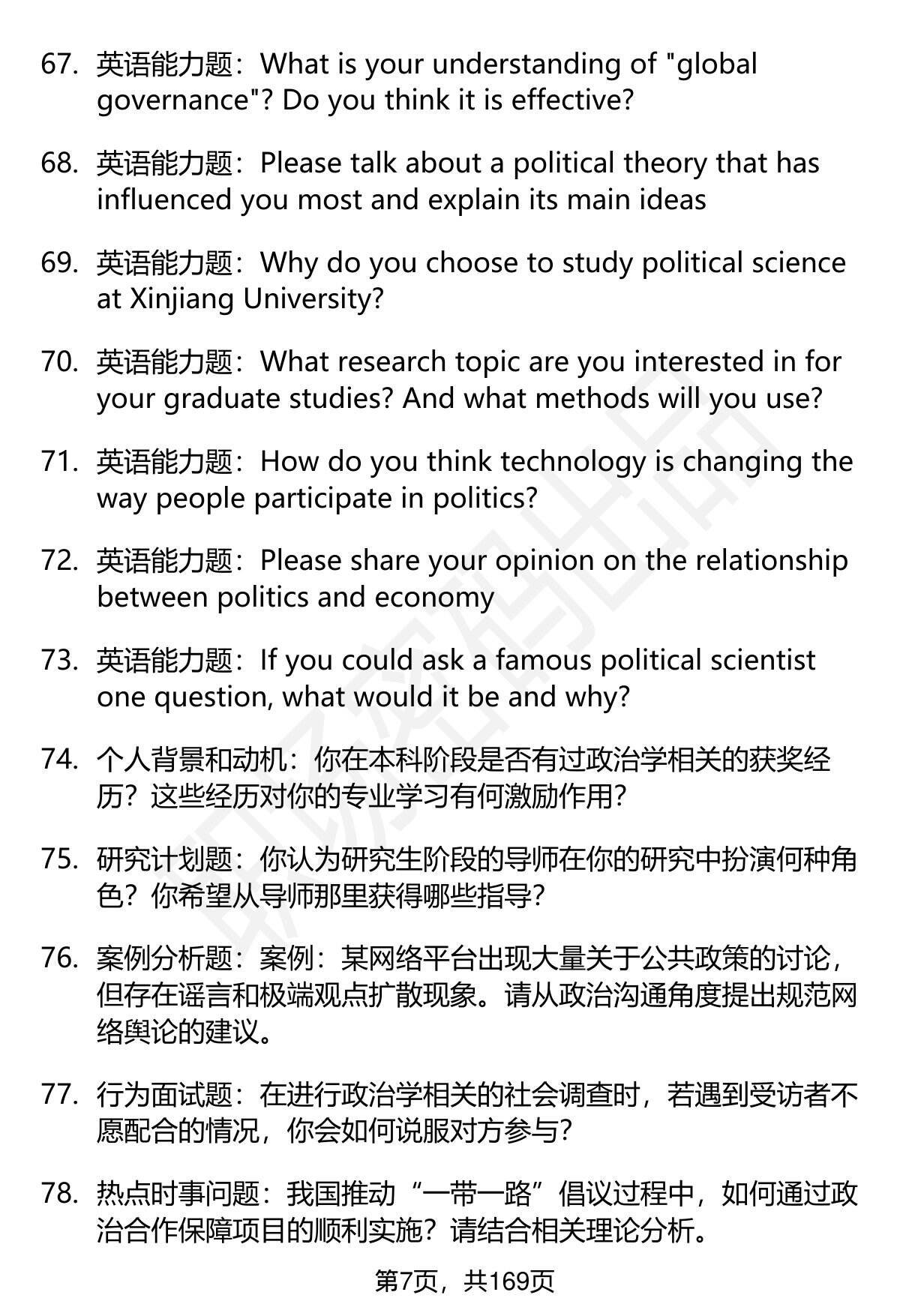 67. 英语能力题：What is your understanding of "global governance"? Do you think it is effective?

68. 英语能力题：Please talk about a political theory that has influenced you most and explain its main ideas

69. 英语能力题：Why do you choose to study political science at Xinjiang University?

70. 英语能力题：What research topic are you interested in for your graduate studies? And what methods will you use?

71. 英语能力题：How do you think technology is changing the way people participate in politics?

72. 英语能力题：Please share your opinion on the relationship between politics and economy

73. 英语能力题：If you could ask a famous political scientist one question, what would it be and why?

74. 个人背景和动机：你在本科阶段是否有过政治学相关的获奖经历？这些经历对你的专业学习有何激励作用？

75. 研究计划题：你认为研究生阶段的导师在你的研究中扮演何种角色？你希望从导师那里获得哪些指导？

76. 案例分析题：案例：某网络平台出现大量关于公共政策的讨论，但存在谣言和极端观点扩散现象。请从政治沟通角度提出规范网络舆论的建议。

77. 行为面试题：在进行政治学相关的社会调查时，若遇到受访者不愿配合的情况，你会如何说服对方参与？

78. 热点时事问题：我国推动“一带一路”倡议过程中，如何通过政治合作保障项目的顺利实施？请结合相关理论分析。

第7页，共169页